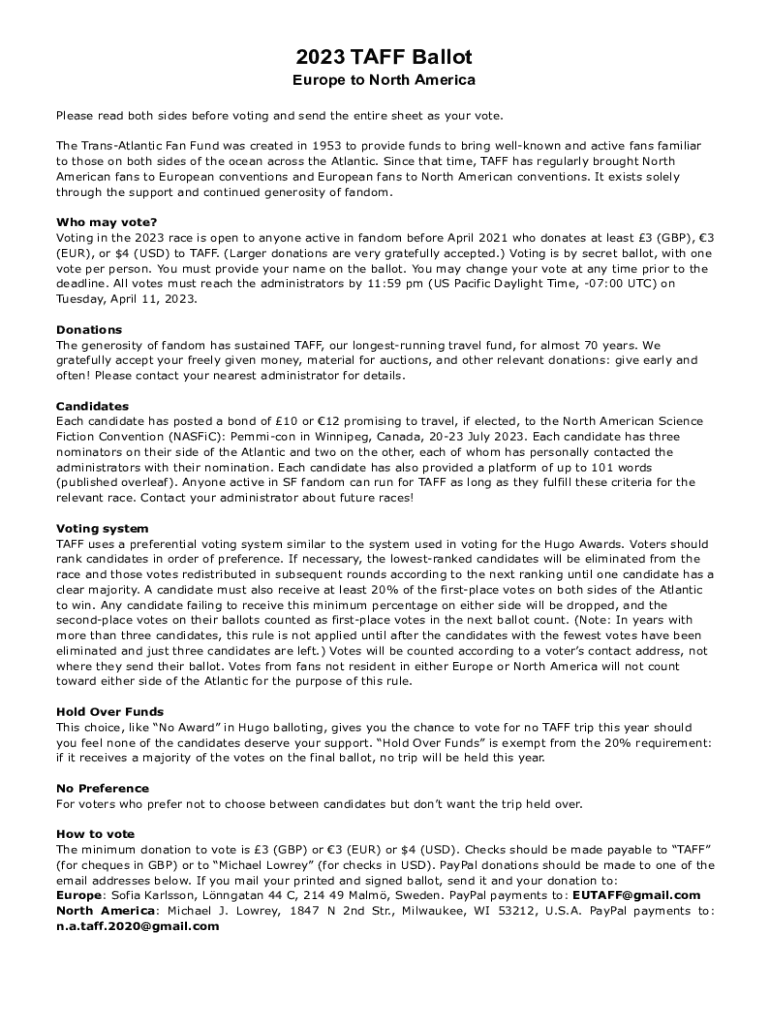 2023 TAFF Ballot

Europe to North America

Please read both sides before voting and send the entire sheet as your vote.

The Trans-Atlantic Fan Fund was created in 1953 to provide funds to bring well-known and active fans familiar to those on both sides of the ocean across the Atlantic. Since that time, TAFF has regularly brought North American fans to European conventions and European fans to North American conventions. It exists solely through the support and continued generosity of fandom.

Who may vote?
Voting in the 2023 race is open to anyone active in fandom before April 2021 who donates at least £3 (GBP), €3 (EUR), or $4 (USD) to TAFF. (Larger donations are very gratefully accepted.) Voting is by secret ballot, with one vote per person. You must provide your name on the ballot. You may change your vote at any time prior to the deadline. All votes must reach the administrators by 11:59 pm (US Pacific Daylight Time, -07:00 UTC) on Tuesday, April 11, 2023.

Donations
The generosity of fandom has sustained TAFF, our longest-running travel fund, for almost 70 years. We gratefully accept your freely given money, material for auctions, and other relevant donations: give early and often! Please contact your nearest administrator for details.

Candidates
Each candidate has posted a bond of £10 or €12 promising to travel, if elected, to the North American Science Fiction Convention (NASFiC): Pemmi-con in Winnipeg, Canada, 20-23 July 2023. Each candidate has three nominators on their side of the Atlantic and two on the other, each of whom has personally contacted the administrators with their nomination. Each candidate has also provided a platform of up to 101 words (published overleaf). Anyone active in SF fandom can run for TAFF as long as they fulfill these criteria for the relevant race. Contact your administrator about future races!

Voting system
TAFF uses a preferential voting system similar to the system used in voting for the Hugo Awards. Voters should rank candidates in order of preference. If necessary, the lowest-ranked candidates will be eliminated from the race and those votes redistributed in subsequent rounds according to the next ranking until one candidate has a clear majority. A candidate must also receive at least 20% of the first-place votes on both sides of the Atlantic to win. Any candidate failing to receive this minimum percentage on either side will be dropped, and the second-place votes on their ballots counted as first-place votes in the next ballot count. (Note: In years with more than three candidates, this rule is not applied until after the candidates with the fewest votes have been eliminated and just three candidates are left.) Votes will be counted according to a voter's contact address, not where they send their ballot. Votes from fans not resident in either Europe or North America will not count toward either side of the Atlantic for the purpose of this rule.

Hold Over Funds
This choice, like "No Award" in Hugo balloting, gives you the chance to vote for no TAFF trip this year should you feel none of the candidates deserve your support. "Hold Over Funds" is exempt from the 20% requirement: if it receives a majority of the votes on the final ballot, no trip will be held this year.

No Preference
For voters who prefer not to choose between candidates but don't want the trip held over.

How to vote
The minimum donation to vote is £3 (GBP) or €3 (EUR) or $4 (USD). Checks should be made payable to "TAFF" (for cheques in GBP) or to "Michael Lowrey" (for checks in USD). PayPal donations should be made to one of the email addresses below. If you mail your printed and signed ballot, send it and your donation to:
Europe: Sofia Karlsson, Lönngatan 44 C, 214 49 Malmö, Sweden. PayPal payments to: EUTAFF@gmail.com
North America: Michael J. Lowrey, 1847 N 2nd Str., Milwaukee, WI 53212, U.S.A. PayPal payments to: n.a.taff.2020@gmail.com